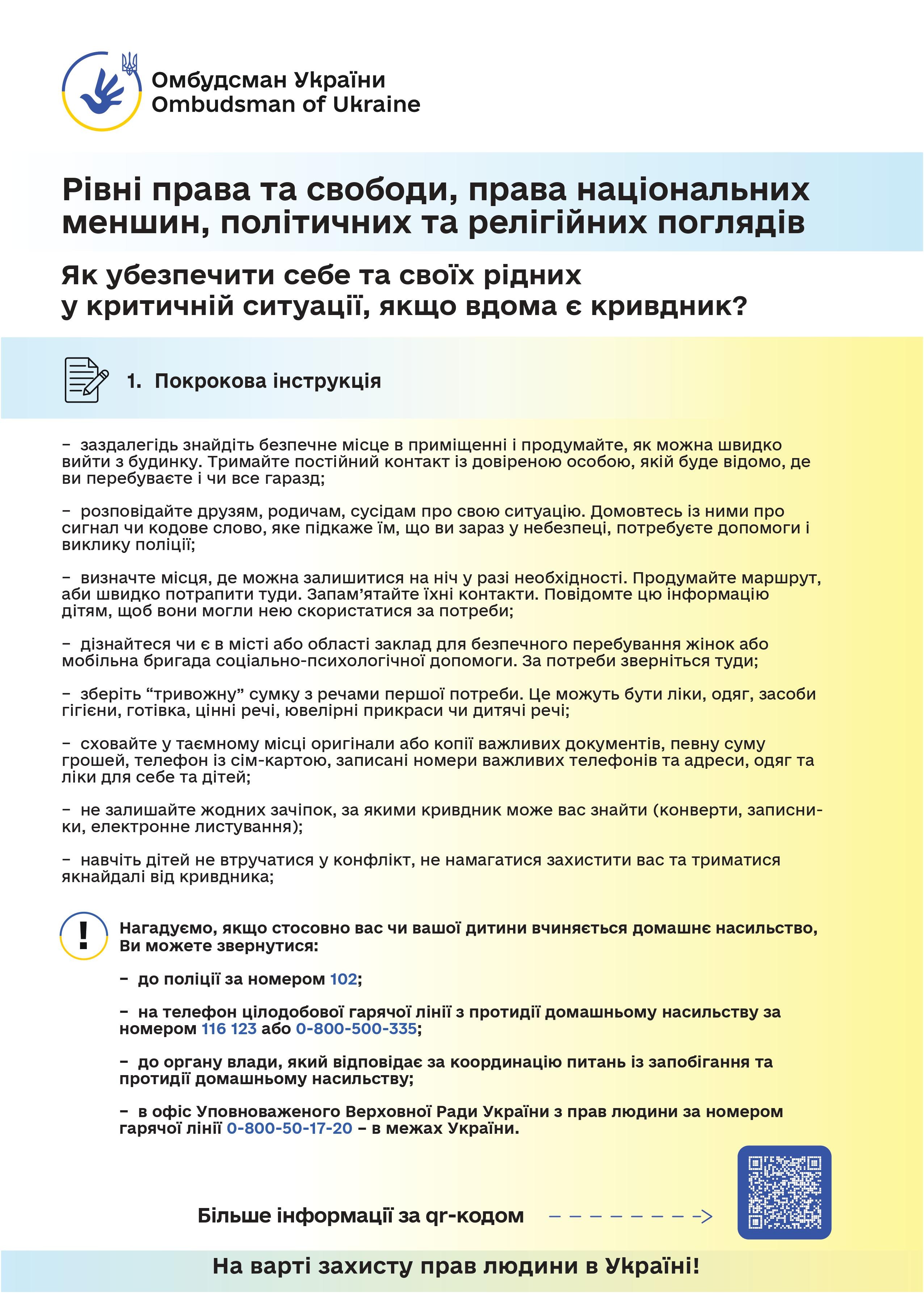 Омбудсман України
Ombudsman of Ukraine

Рівні права та свободи, права національних меншин, політичних та релігійних поглядів

Як убезпечити себе та своїх рідних у критичній ситуації, якщо вдома є кривдник?

1. Покрокова інструкція

– заздалегідь знайдіть безпечне місце в приміщенні і продумайте, як можна швидко вийти з будинку. Тримайте постійний контакт із довіреною особою, якій буде відомо, де ви перебуваєте і чи все гаразд;

– розповідайте друзям, родичам, сусідам про свою ситуацію. Домовтесь із ними про сигнал чи кодове слово, яке підкаже їм, що ви зараз у небезпеці, потребуєте допомоги і виклику поліції;

– визначте місця, де можна залишитися на ніч у разі необхідності. Продумайте маршрут, аби швидко потрапити туди. Запам’ятайте їхні контакти. Повідомте цю інформацію дітям, щоб вони могли нею скористатися за потреби;

– дізнайтеся чи є в місті або області заклад для безпечного перебування жінок або мобільна бригада соціально-психологічної допомоги. За потреби зверніться туди;

– зберіть “тривожну” сумку з речами першої потреби. Це можуть бути ліки, одяг, засоби гігієни, готівка, цінні речі, ювелірні прикраси чи дитячі речі;

– сховайте у таємному місці оригінали або копії важливих документів, певну суму грошей, телефон із сім-картою, записані номери важливих телефонів та адреси, одяг та ліки для себе та дітей;

– не залишайте жодних зачіпок, за якими кривдник може вас знайти (конверти, записники, електронне листування);

– навчіть дітей не втручатися у конфлікт, не намагатися захистити вас та триматися якнайдалі від кривдника;

!

Нагадуємо, якщо стосовно вас чи вашої дитини вчиняється домашнє насильство, Ви можете звернутися:

– до поліції за номером 102;

– на телефон цілодобової гарячої лінії з протидії домашньому насильству за номером 116 123 або 0-800-500-335;

– до органу влади, який відповідає за координацію питань із запобігання та протидії домашньому насильству;

– в офіс Уповноваженого Верховної Ради України з прав людини за номером гарячої лінії 0-800-50-17-20 – в межах України.

Більше інформації за qr-кодом

На варті захисту прав людини в Україні!